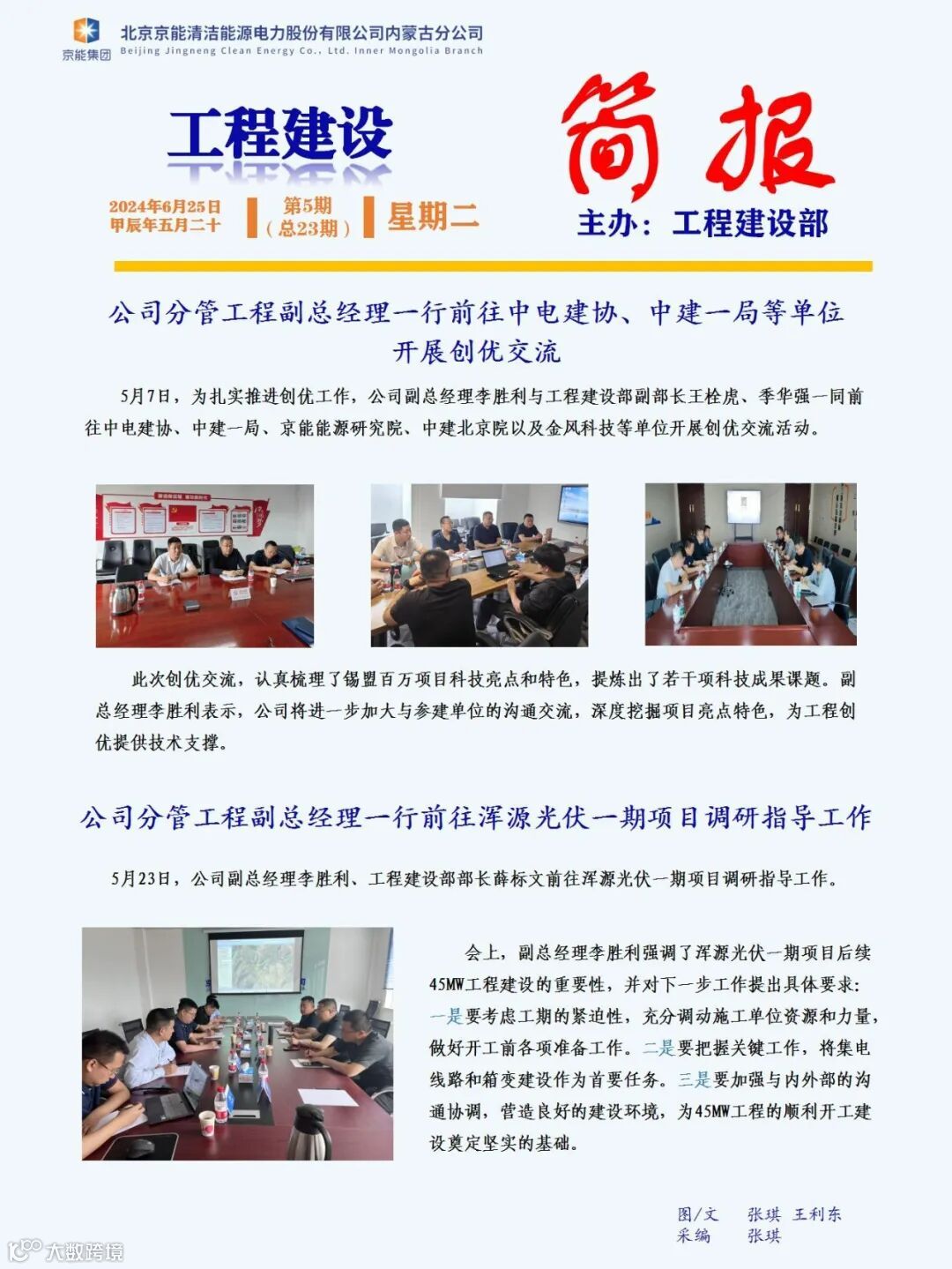 京能集团 北京京能清洁能源电力股份有限公司内蒙古分公司
Beijing Jingneng Clean Energy Co., Ltd. Inner Mongolia Branch

工程建设 简报

2024年6月25日
甲辰年五月二十
第5期
（总23期）
星期二
主办：工程建设部

公司分管工程副总经理一行前往中电建协、中建一局等单位开展创优交流

5月7日，为扎实推进创优工作，公司副总经理李胜利与工程建设部副部长王栓虎、季华强一同前往中电建协、中建一局、京能能源研究院、中建北京院以及金风科技等单位开展创优交流活动。

此次创优交流，认真梳理了锡盟百万项目科技亮点和特色，提炼出了若干项科技成果课题。副总经理李胜利表示，公司将进一步加大与参建单位的沟通交流，深度挖掘项目亮点特色，为工程创优提供技术支撑。

公司分管工程副总经理一行前往浑源光伏一期项目调研指导工作

5月23日，公司副总经理李胜利、工程建设部部长薛标文前往浑源光伏一期项目调研指导工作。

会上，副总经理李胜利强调了浑源光伏一期项目后续45MW工程建设的重要性，并对下一步工作提出具体要求：一是要考虑工期的紧迫性，充分调动施工单位资源和力量，做好开工前各项准备工作。二是要把握关键工作，将集电线路和箱变建设作为首要任务。三是要加强与内外部的沟通协调，营造良好的建设环境，为45MW工程的顺利开工建设奠定坚实的基础。

图/文 张琪 王利东
采编 张琪

大数跨境